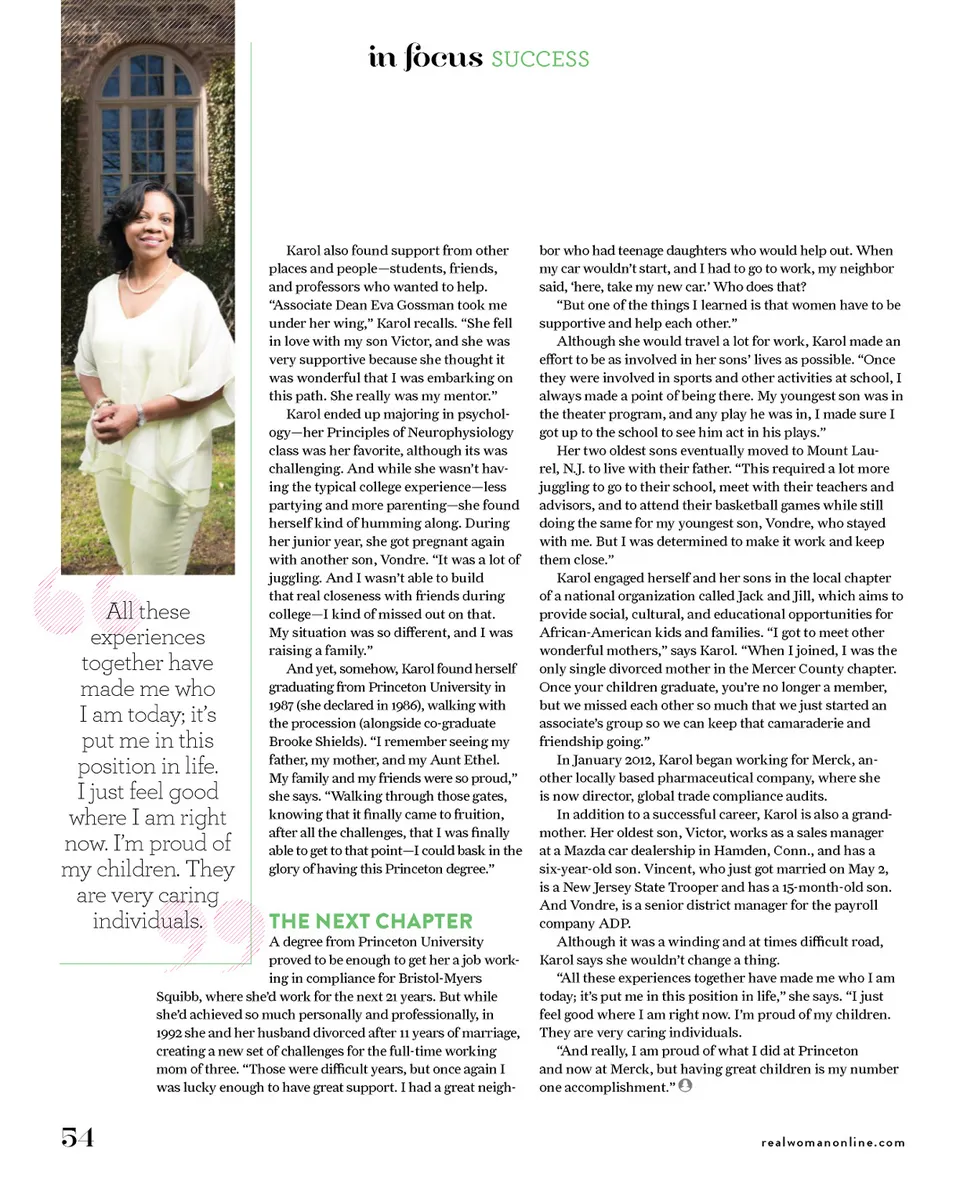 in focus SUCCESS

All these experiences together have made me who I am today; it's put me in this position in life. I just feel good where I am right now. I'm proud of my children. They are very caring individuals.

Karol also found support from other places and people—students, friends, and professors who wanted to help. "Associate Dean Eva Gossman took me under her wing," Karol recalls. "She fell in love with my son Victor, and she was very supportive because she thought it was wonderful that I was embarking on this path. She really was my mentor."

Karol ended up majoring in psychology—her Principles of Neurophysiology class was her favorite, although its was challenging. And while she wasn't having the typical college experience—less partying and more parenting—she found herself kind of humming along. During her junior year, she got pregnant again with another son, Vondre. "It was a lot of juggling. And I wasn't able to build that real closeness with friends during college—I kind of missed out on that. My situation was so different, and I was raising a family."

And yet, somehow, Karol found herself graduating from Princeton University in 1987 (she declared in 1986), walking with the procession (alongside co-graduate Brooke Shields). "I remember seeing my father, my mother, and my Aunt Ethel. My family and my friends were so proud," she says. "Walking through those gates, knowing that it finally came to fruition, after all the challenges, that I was finally able to get to that point—I could bask in the glory of having this Princeton degree."

THE NEXT CHAPTER

A degree from Princeton University proved to be enough to get her a job working in compliance for Bristol-Myers Squibb, where she'd work for the next 21 years. But while she'd achieved so much personally and professionally, in 1992 she and her husband divorced after 11 years of marriage, creating a new set of challenges for the full-time working mom of three. "Those were difficult years, but once again I was lucky enough to have great support. I had a great neighbor who had teenage daughters who would help out. When my car wouldn't start, and I had to go to work, my neighbor said, 'here, take my new car.' Who does that?

"But one of the things I learned is that women have to be supportive and help each other."

Although she would travel a lot for work, Karol made an effort to be as involved in her sons' lives as possible. "Once they were involved in sports and other activities at school, I always made a point of being there. My youngest son was in the theater program, and any play he was in, I made sure I got up to the school to see him act in his plays."

Her two oldest sons eventually moved to Mount Laurel, N.J. to live with their father. "This required a lot more juggling to go to their school, meet with their teachers and advisors, and to attend their basketball games while still doing the same for my youngest son, Vondre, who stayed with me. But I was determined to make it work and keep them close."

Karol engaged herself and her sons in the local chapter of a national organization called Jack and Jill, which aims to provide social, cultural, and educational opportunities for African-American kids and families. "I got to meet other wonderful mothers," says Karol. "When I joined, I was the only single divorced mother in the Mercer County chapter. Once your children graduate, you're no longer a member, but we missed each other so much that we just started an associate's group so we can keep that camaraderie and friendship going."

In January 2012, Karol began working for Merck, another locally based pharmaceutical company, where she is now director, global trade compliance audits.

In addition to a successful career, Karol is also a grandmother. Her oldest son, Victor, works as a sales manager at a Mazda car dealership in Hamden, Conn., and has a six-year-old son. Vincent, who just got married on May 2, is a New Jersey State Trooper and has a 15-month-old son. And Vondre, is a senior district manager for the payroll company ADP.

Although it was a winding and at times difficult road, Karol says she wouldn't change a thing.

"All these experiences together have made me who I am today; it's put me in this position in life," she says. "I just feel good where I am right now. I'm proud of my children. They are very caring individuals.

"And really, I am proud of what I did at Princeton and now at Merck, but having great children is my number one accomplishment."

54

realwomanonline.com